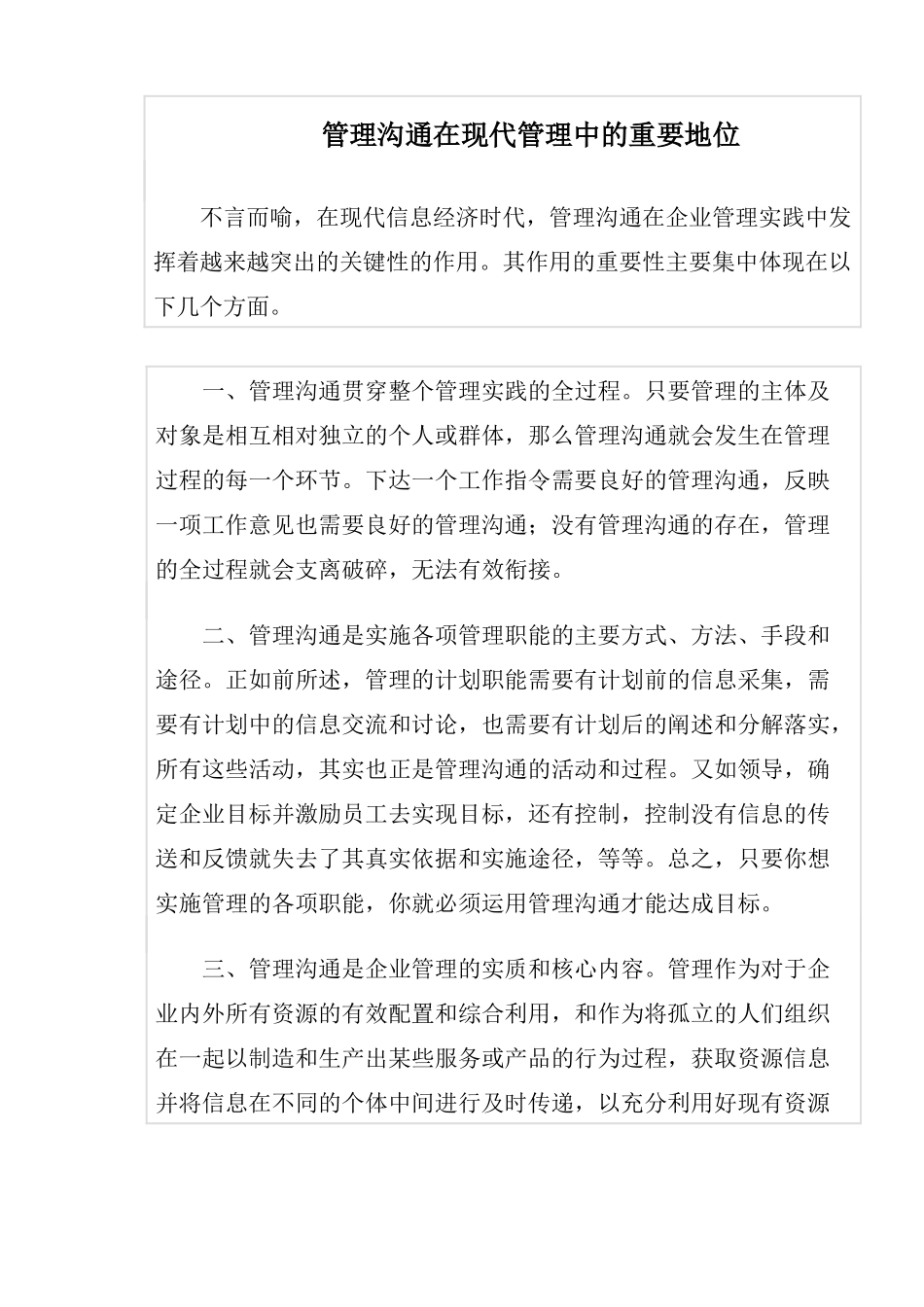 管理沟通在现代管理中的重要地位

不言而喻，在现代信息经济时代，管理沟通在企业管理实践中发挥着越来越突出的关键性的作用。其作用的重要性主要集中体现在以下几个方面。

一、管理沟通贯穿整个管理实践的全过程。只要管理的主体及对象是相互相对独立的个人或群体，那么管理沟通就会发生在管理过程的每一个环节。下达一个工作指令需要良好的管理沟通，反映一项工作意见也需要良好的管理沟通；没有管理沟通的存在，管理的全过程就会支离破碎，无法有效衔接。

二、管理沟通是实施各项管理职能的主要方式、方法、手段和途径。正如前所述，管理的计划职能需要有计划前的信息采集，需要有计划中的信息交流和讨论，也需要有计划后的阐述和分解落实，所有这些活动，其实也正是管理沟通的活动和过程。又如领导，确定企业目标并激励员工去实现目标，还有控制，控制没有信息的传送和反馈就失去了其真实依据和实施途径，等等。总之，只要你想实施管理的各项职能，你就必须运用管理沟通才能达成目标。

三、管理沟通是企业管理的实质和核心内容。管理作为对于企业内外所有资源的有效配置和综合利用，和作为将孤立的人们组织在一起以制造和生产出某些服务或产品的行为过程，获取资源信息并将信息在不同的个体中间进行及时传递，以充分利用好现有资源